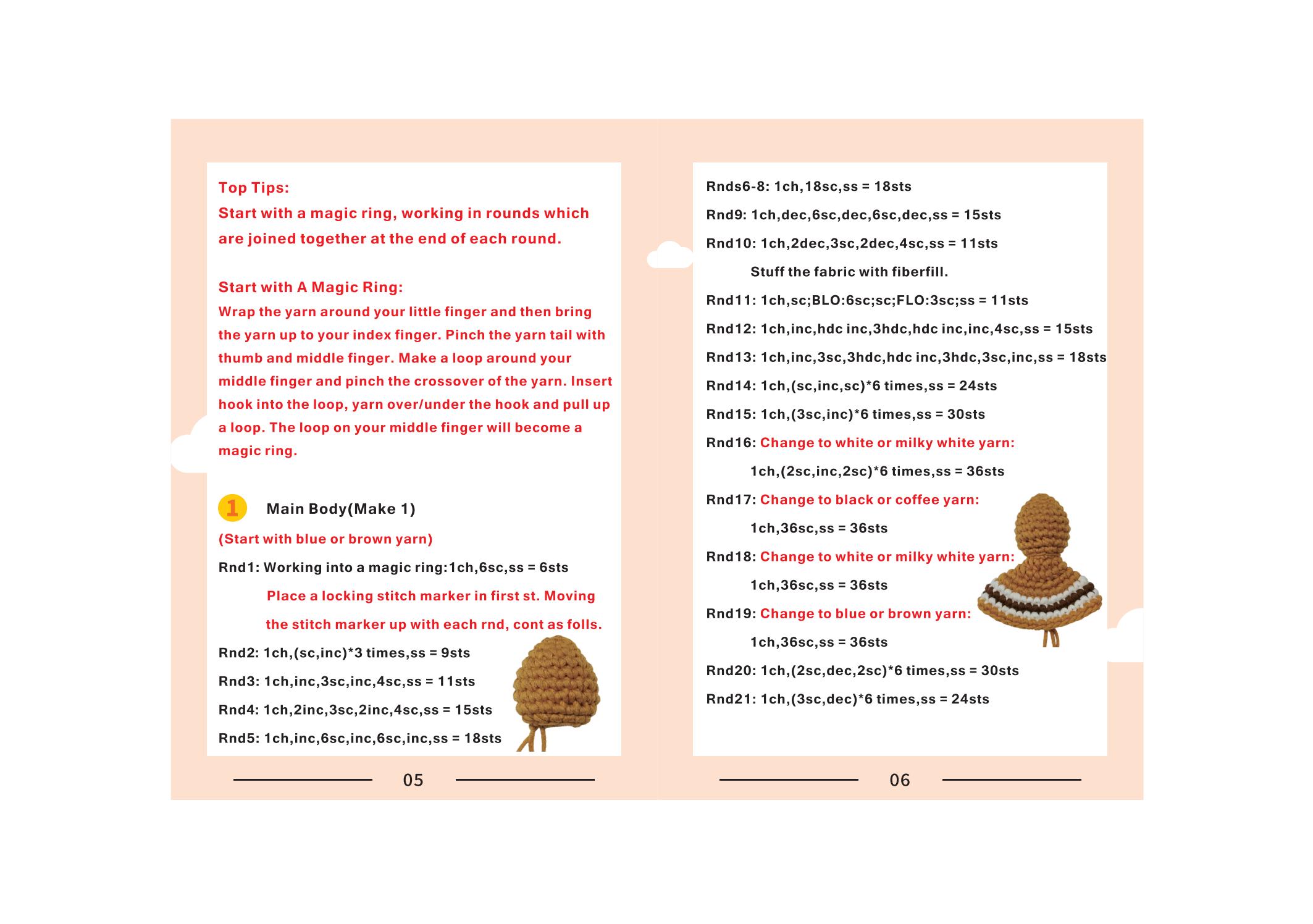 Top Tips:
Start with a magic ring, working in rounds which are joined together at the end of each round.

Start with A Magic Ring:
Wrap the yarn around your little finger and then bring the yarn up to your index finger. Pinch the yarn tail with thumb and middle finger. Make a loop around your middle finger and pinch the crossover of the yarn. Insert hook into the loop, yarn over/under the hook and pull up a loop. The loop on your middle finger will become a magic ring.

1 Main Body(Make 1)
(Start with blue or brown yarn)
Rnd1: Working into a magic ring:1ch,6sc,ss = 6sts
Place a locking stitch marker in first st. Moving the stitch marker up with each rnd, cont as folls.
Rnd2: 1ch,(sc,inc)*3 times,ss = 9sts
Rnd3: 1ch,inc,3sc,inc,4sc,ss = 11sts
Rnd4: 1ch,2inc,3sc,2inc,4sc,ss = 15sts
Rnd5: 1ch,inc,6sc,inc,6sc,inc,ss = 18sts

05

Rnds6-8: 1ch,18sc,ss = 18sts
Rnd9: 1ch,dec,6sc,dec,6sc,dec,ss = 15sts
Rnd10: 1ch,2dec,3sc,2dec,4sc,ss = 11sts
Stuff the fabric with fiberfill.
Rnd11: 1ch,sc;BLO:6sc;sc;FLO:3sc;ss = 11sts
Rnd12: 1ch,inc,hdc inc,3hdc,hdc inc,inc,4sc,ss = 15sts
Rnd13: 1ch,inc,3sc,3hdc,hdc inc,3hdc,3sc,inc,ss = 18sts
Rnd14: 1ch,(sc,inc,sc)*6 times,ss = 24sts
Rnd15: 1ch,(3sc,inc)*6 times,ss = 30sts
Rnd16: Change to white or milky white yarn:
1ch,(2sc,inc,2sc)*6 times,ss = 36sts
Rnd17: Change to black or coffee yarn:
1ch,36sc,ss = 36sts
Rnd18: Change to white or milky white yarn:
1ch,36sc,ss = 36sts
Rnd19: Change to blue or brown yarn:
1ch,36sc,ss = 36sts
Rnd20: 1ch,(2sc,dec,2sc)*6 times,ss = 30sts
Rnd21: 1ch,(3sc,dec)*6 times,ss = 24sts

06